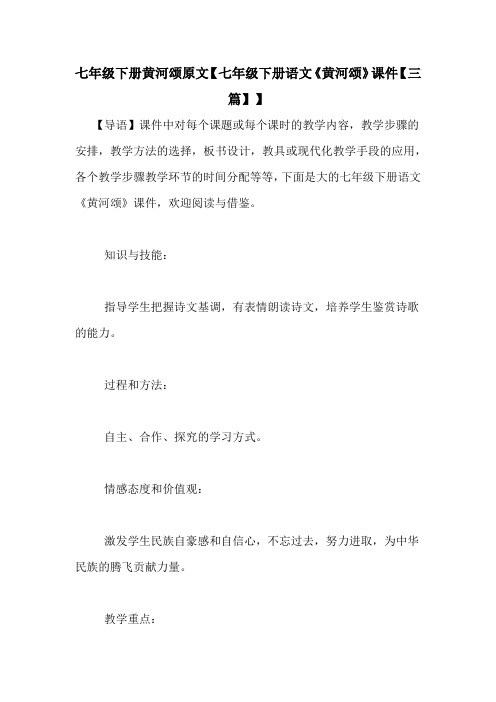 七年级下册黄河颂原文【七年级下册语文《黄河颂》课件【三篇】】

【导语】课件中对每个课题或每个课时的教学内容，教学步骤的安排，教学方法的选择，板书设计，教具或现代化教学手段的应用，各个教学步骤教学环节的时间分配等等，下面是大的七年级下册语文《黄河颂》课件，欢迎阅读与借鉴。

知识与技能：

指导学生把握诗文基调，有表情朗读诗文，培养学生鉴赏诗歌的能力。

过程和方法：

自主、合作、探究的学习方式。

情感态度和价值观：

激发学生民族自豪感和自信心，不忘过去，努力进取，为中华民族的腾飞贡献力量。

教学重点：